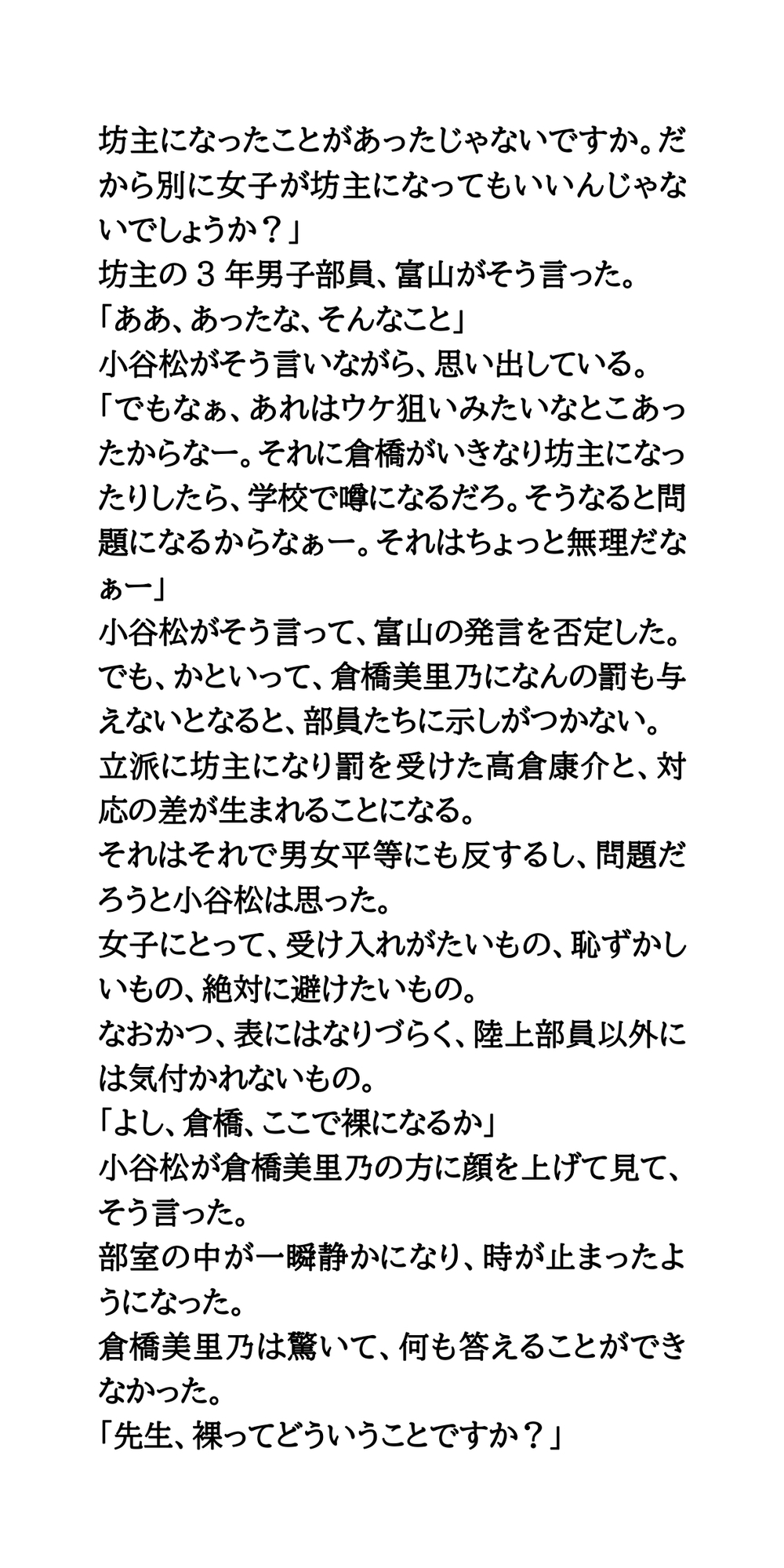 坊主になったことがあったじゃないですか。だから別に女子が坊主になってもいいんじゃないでしょうか？」
坊主の３年男子部員、富山がそう言った。
「ああ、あったな、そんなこと」
小谷松がそう言いながら、思い出している。
「でもなぁ、あれはウケ狙いみたいなとこあったからなー。それに倉橋がいきなり坊主になったりしたら、学校で噂になるだろ。そうなると問題になるからなぁー。それはちょっと無理だなぁー」
小谷松がそう言って、富山の発言を否定した。
でも、かといって、倉橋美里乃になんの罰も与えないとなると、部員たちに示しがつかない。
立派に坊主になり罰を受けた高倉康介と、対応の差が生まれることになる。
それはそれで男女平等にも反するし、問題だろうと小谷松は思った。
女子にとって、受け入れがたいもの、恥ずかしいもの、絶対に避けたいもの。
なおかつ、表にはなりづらく、陸上部員以外には気付かれないもの。
「よし、倉橋、ここで裸になるか」
小谷松が倉橋美里乃の方に顔を上げて見て、そう言った。
部室の中が一瞬静かになり、時が止まったようになった。
倉橋美里乃は驚いて、何も答えることができなかった。
「先生、裸ってどういうことですか？」